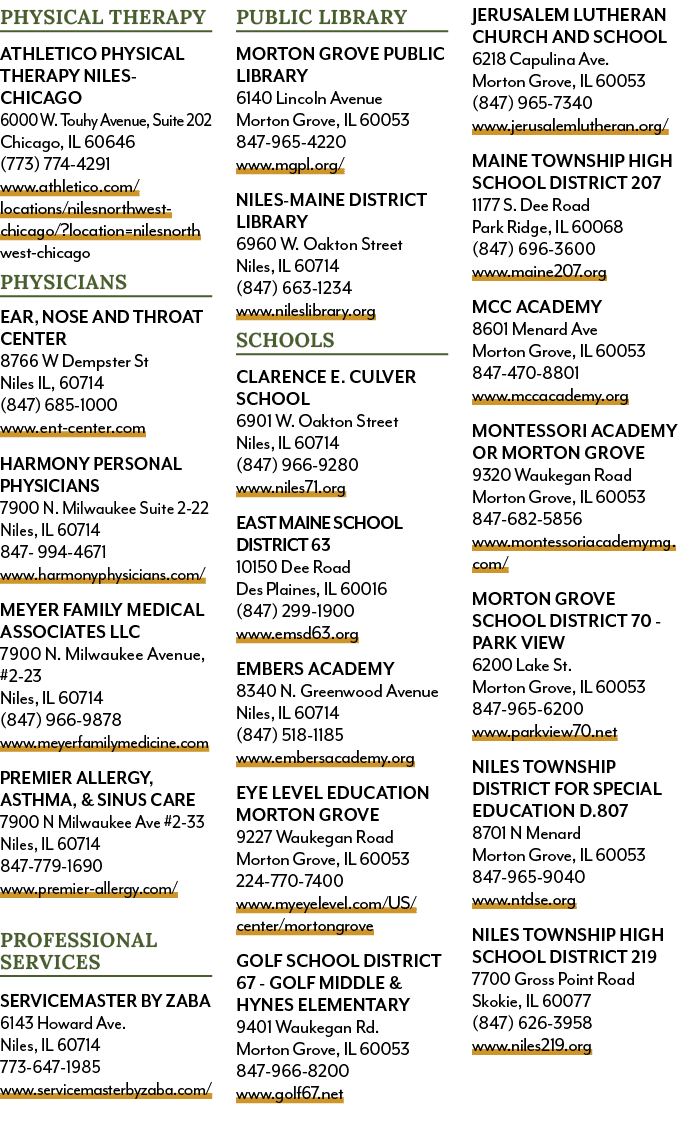 PHYSICAL THERAPY

ATHLETICO PHYSICAL THERAPY NILES-CHICAGO
6000 W. Touhy Avenue, Suite 202
Chicago, IL 60646
(773) 774-4291
www.athletico.com/locations/nilesnorthwest-chicago/?location=nilesnorthwest-chicago

PHYSICIANS

EAR, NOSE AND THROAT CENTER
8766 W Dempster St
Niles IL, 60714
(847) 685-1000
www.ent-center.com

HARMONY PERSONAL PHYSICIANS
7900 N. Milwaukee Suite 2-22
Niles, IL 60714
847- 994-4671
www.harmonyphysicians.com/

MEYER FAMILY MEDICAL ASSOCIATES LLC
7900 N. Milwaukee Avenue, #2-23
Niles, IL 60714
(847) 966-9878
www.meyerfamilymedicine.com

PREMIER ALLERGY, ASTHMA, & SINUS CARE
7900 N Milwaukee Ave #2-33
Niles, IL 60714
847-779-1690
www.premier-allergy.com/

PROFESSIONAL SERVICES

SERVICEMASTER BY ZABA
6143 Howard Ave.
Niles, IL 60714
773-647-1985
www.servicemasterbyzaba.com/

PUBLIC LIBRARY

MORTON GROVE PUBLIC LIBRARY
6140 Lincoln Avenue
Morton Grove, IL 60053
847-965-4220
www.mgpl.org/

NILES-MAINE DISTRICT LIBRARY
6960 W. Oakton Street
Niles, IL 60714
(847) 663-1234
www.nileslibrary.org

SCHOOLS

CLARENCE E. CULVER SCHOOL
6901 W. Oakton Street
Niles, IL 60714
(847) 966-9280
www.niles71.org

EAST MAINE SCHOOL DISTRICT 63
10150 Dee Road
Des Plaines, IL 60016
(847) 299-1900
www.emsd63.org

EMBERS ACADEMY
8340 N. Greenwood Avenue
Niles, IL 60714
(847) 518-1185
www.embersacademy.org

EYE LEVEL EDUCATION MORTON GROVE
9227 Waukegan Road
Morton Grove, IL 60053
224-770-7400
www.myeyelevel.com/US/center/mortongrove

GOLF SCHOOL DISTRICT 67 - GOLF MIDDLE & HYNES ELEMENTARY
9401 Waukegan Rd.
Morton Grove, IL 60053
847-966-8200
www.golf67.net

JERUSALEM LUTHERAN CHURCH AND SCHOOL
6218 Capulina Ave.
Morton Grove, IL 60053
(847) 965-7340
www.jerusalemlutheran.org/

MAINE TOWNSHIP HIGH SCHOOL DISTRICT 207
1177 S. Dee Road
Park Ridge, IL 60068
(847) 696-3600
www.maine207.org

MCC ACADEMY
8601 Menard Ave
Morton Grove, IL 60053
847-470-8801
www.mccacademy.org

MONTESSORI ACADEMY OR MORTON GROVE
9320 Waukegan Road
Morton Grove, IL 60053
847-682-5856
www.montessoriacademymg.com/

MORTON GROVE SCHOOL DISTRICT 70 - PARK VIEW
6200 Lake St.
Morton Grove, IL 60053
847-965-6200
www.parkview70.net

NILES TOWNSHIP DISTRICT FOR SPECIAL EDUCATION D.807
8701 N Menard
Morton Grove, IL 60053
847-965-9040
www.ntdse.org

NILES TOWNSHIP HIGH SCHOOL DISTRICT 219
7700 Gross Point Road
Skokie, IL 60077
(847) 626-3958
www.niles219.org